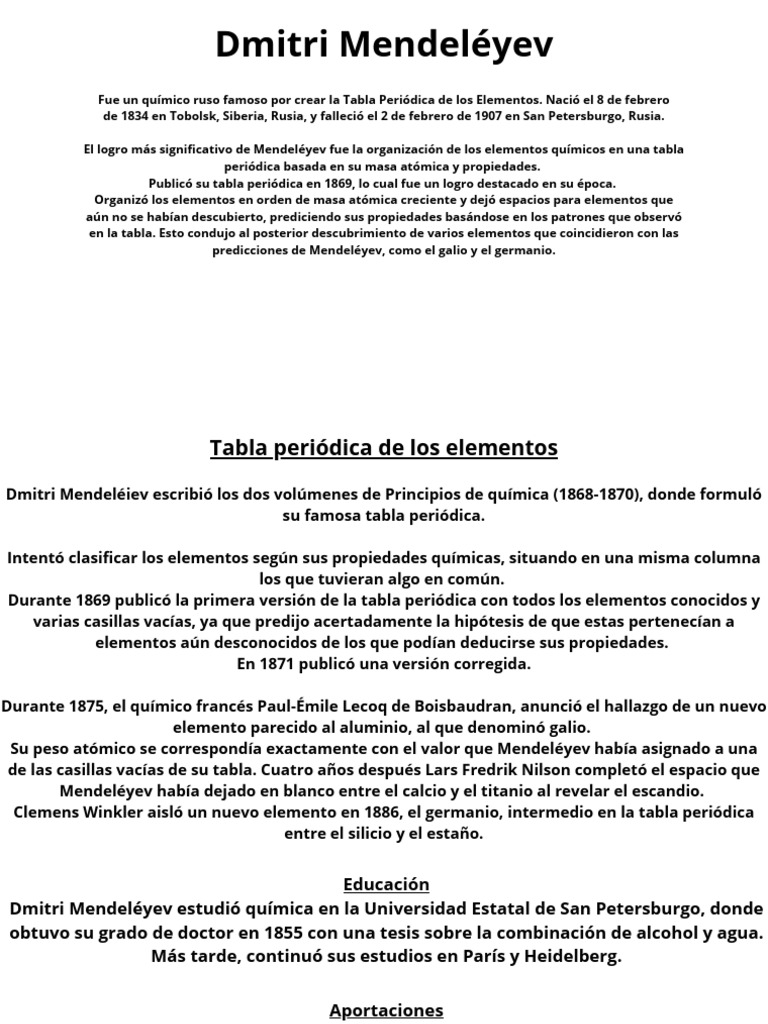 Dmitri Mendeléyev

Fue un químico ruso famoso por crear la Tabla Periódica de los Elementos. Nació el 8 de febrero de 1834 en Tobolsk, Siberia, Rusia, y falleció el 2 de febrero de 1907 en San Petersburgo, Rusia.

El logro más significativo de Mendeléyev fue la organización de los elementos químicos en una tabla periódica basada en su masa atómica y propiedades.
Publicó su tabla periódica en 1869, lo cual fue un logro destacado en su época.
Organizó los elementos en orden de masa atómica creciente y dejó espacios para elementos que aún no se habían descubierto, prediciendo sus propiedades basándose en los patrones que observó en la tabla. Esto condujo al posterior descubrimiento de varios elementos que coincidieron con las predicciones de Mendeléyev, como el galio y el germanio.

Tabla periódica de los elementos

Dmitri Mendeléiev escribió los dos volúmenes de Principios de química (1868-1870), donde formuló su famosa tabla periódica.

Intentó clasificar los elementos según sus propiedades químicas, situando en una misma columna los que tuvieran algo en común.
Durante 1869 publicó la primera versión de la tabla periódica con todos los elementos conocidos y varias casillas vacías, ya que predijo acertadamente la hipótesis de que estas pertenecían a elementos aún desconocidos de los que podían deducirse sus propiedades.
En 1871 publicó una versión corregida.

Durante 1875, el químico francés Paul-Émile Lecoq de Boisbaudran, anunció el hallazgo de un nuevo elemento parecido al aluminio, al que denominó galio.
Su peso atómico se correspondía exactamente con el valor que Mendeléyev había asignado a una de las casillas vacías de su tabla. Cuatro años después Lars Fredrik Nilson completó el espacio que Mendeléyev había dejado en blanco entre el calcio y el titanio al revelar el escandio.
Clemens Winkler aisló un nuevo elemento en 1886, el germanio, intermedio en la tabla periódica entre el silicio y el estaño.

Educación
Dmitri Mendeléyev estudió química en la Universidad Estatal de San Petersburgo, donde obtuvo su grado de doctor en 1855 con una tesis sobre la combinación de alcohol y agua. Más tarde, continuó sus estudios en París y Heidelberg.

Aportaciones